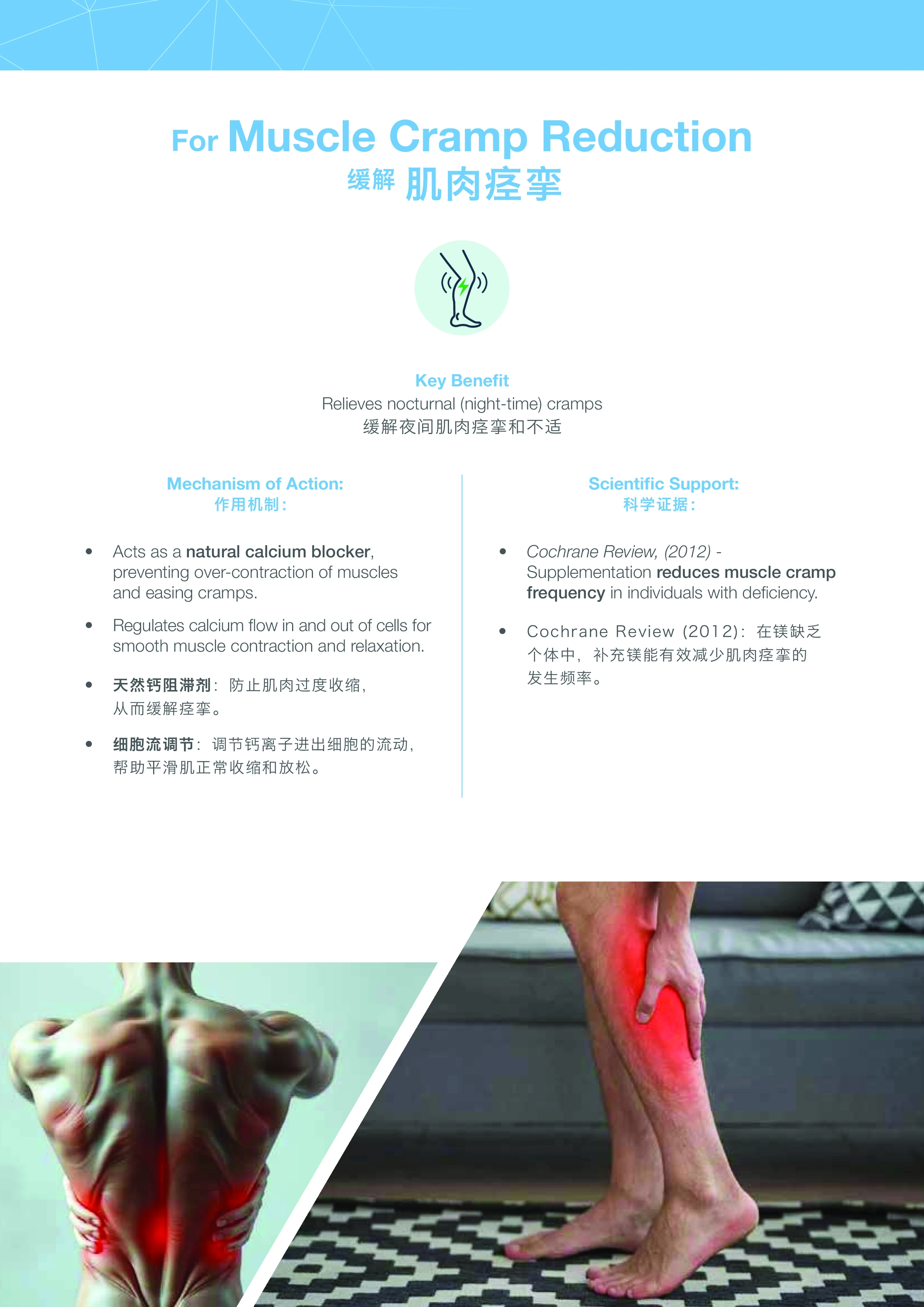 For Muscle Cramp Reduction
缓解 肌肉痉挛

Key Benefit
Relieves nocturnal (night-time) cramps
缓解夜间肌肉痉挛和不适

Mechanism of Action:
作用机制：

• Acts as a natural calcium blocker, preventing over-contraction of muscles and easing cramps.

• Regulates calcium flow in and out of cells for smooth muscle contraction and relaxation.

• 天然钙阻滞剂：防止肌肉过度收缩，从而缓解痉挛。

• 细胞流调节：调节钙离子进出细胞的流动，帮助平滑肌正常收缩和放松。

Scientific Support:
科学证据：

• Cochrane Review, (2012) - Supplementation reduces muscle cramp frequency in individuals with deficiency.

• Cochrane Review (2012)：在镁缺乏个体中，补充镁能有效减少肌肉痉挛的发生频率。